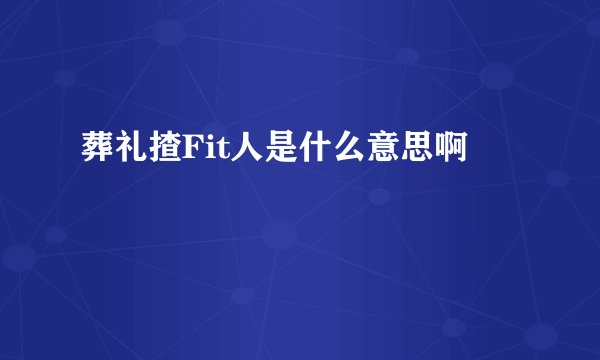 葬礼揸Fit人是什么意思啊